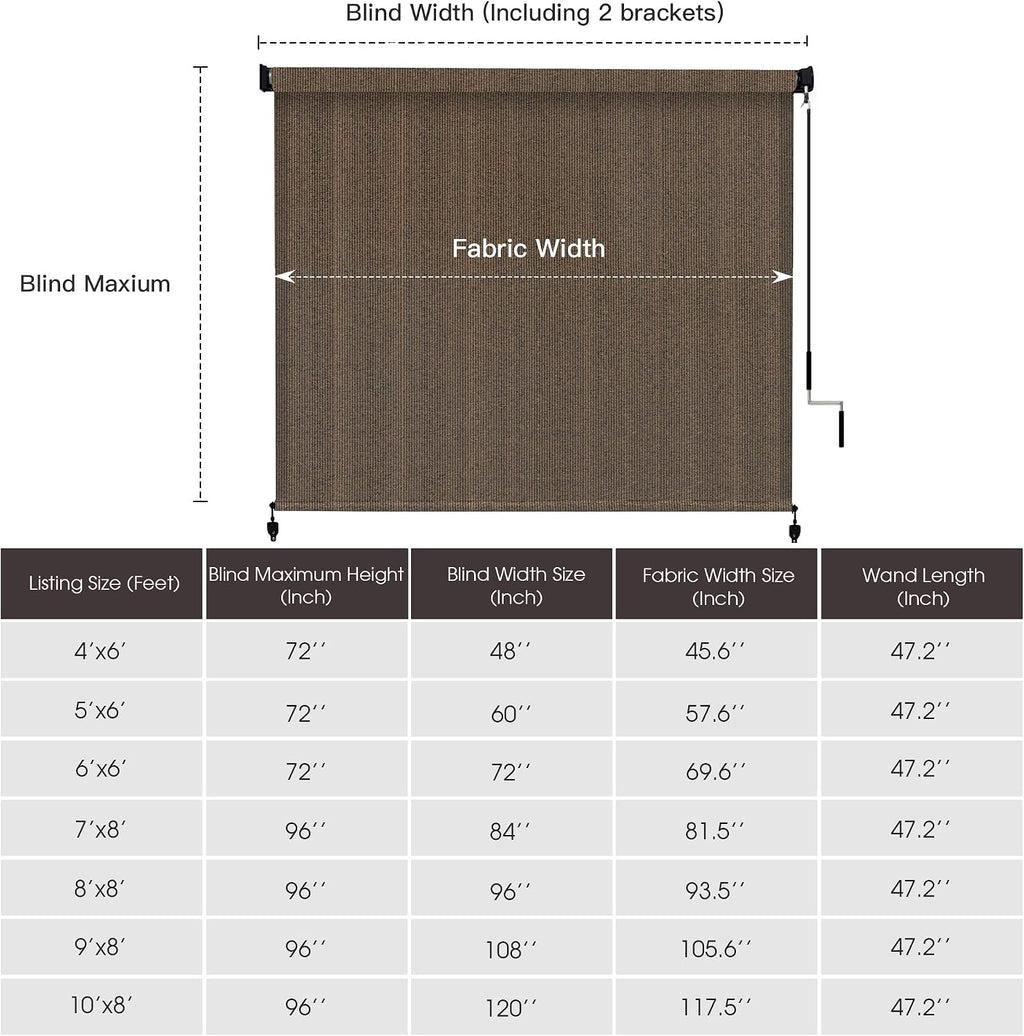 Blind Width (Including 2 brackets)

Blind Maxium

Fabric Width

| Listing Size (Feet) | Blind Maximum Height (Inch) | Blind Width Size (Inch) | Fabric Width Size (Inch) | Wand Length (Inch) |
|---|---|---|---|---|
| 4′x6′ | 72′′ | 48′′ | 45.6′′ | 47.2′′ |
| 5′x6′ | 72′′ | 60′′ | 57.6′′ | 47.2′′ |
| 6′x6′ | 72′′ | 72′′ | 69.6′′ | 47.2′′ |
| 7′x8′ | 96′′ | 84′′ | 81.5′′ | 47.2′′ |
| 8′x8′ | 96′′ | 96′′ | 93.5′′ | 47.2′′ |
| 9′x8′ | 96′′ | 108′′ | 105.6′′ | 47.2′′ |
| 10′x8′ | 96′′ | 120′′ | 117.5′′ | 47.2′′ |